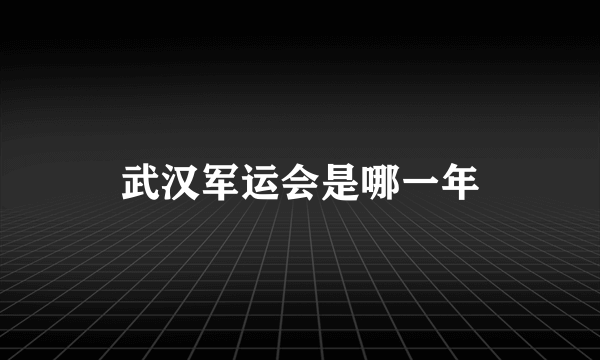 武汉军运会是哪一年